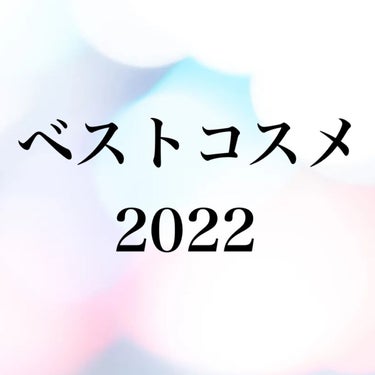 ベストコスメ
2022